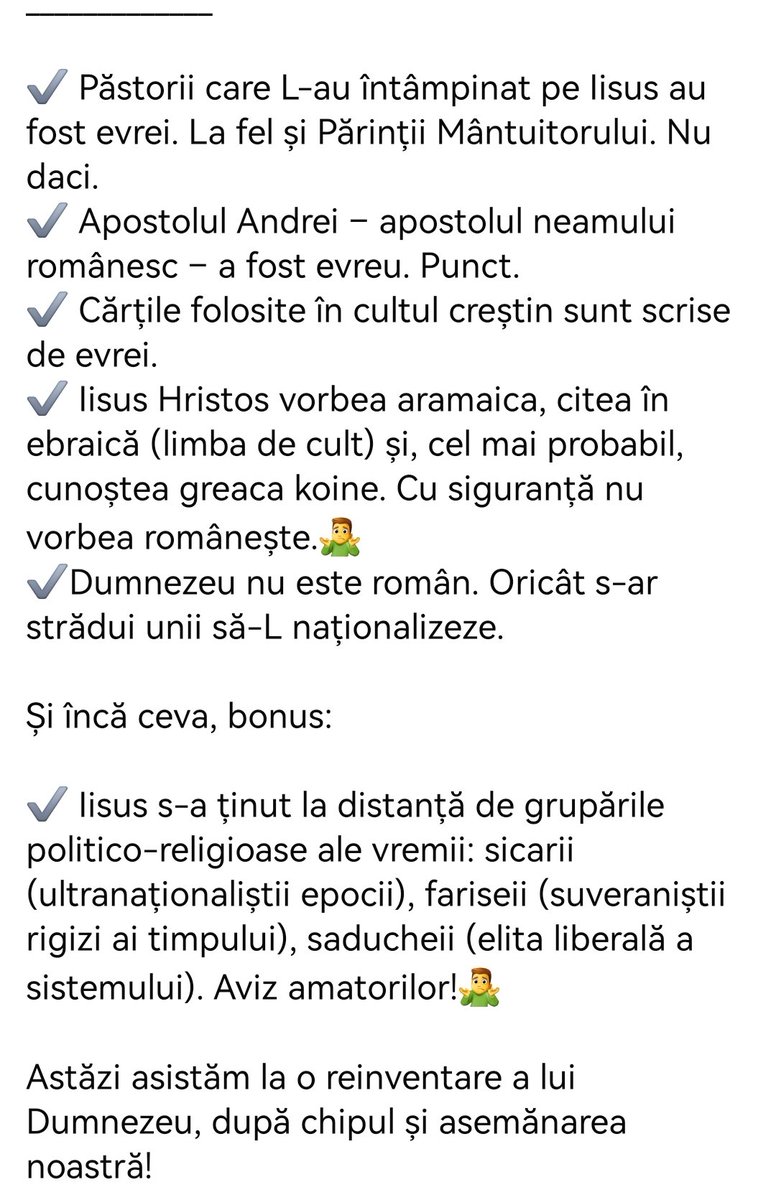 ___________

✔️ Păstorii care L-au întâmpinat pe Iisus au fost evrei. La fel și Părinții Mântuitorului. Nu daci.
✔️ Apostolul Andrei – apostolul neamului românesc – a fost evreu. Punct.
✔️ Cărțile folosite în cultul creștin sunt scrise de evrei.
✔️ Iisus Hristos vorbea aramaica, citea în ebraică (limba de cult) și, cel mai probabil, cunoștea greaca koine. Cu siguranță nu vorbea românește.🤷‍♂️
✔️Dumnezeu nu este român. Oricât s-ar strădui unii să-L naționalizeze.

Și încă ceva, bonus:

✔️ Iisus s-a ținut la distanță de grupările politico-religioase ale vremii: sicarii (ultranaționaliștii epocii), fariseii (suveraniștii rigizi ai timpului), saducheii (elita liberală a sistemului). Aviz amatorilor!🤷‍♂️

Astăzi asistăm la o reinventare a lui Dumnezeu, după chipul și asemănarea noastră!